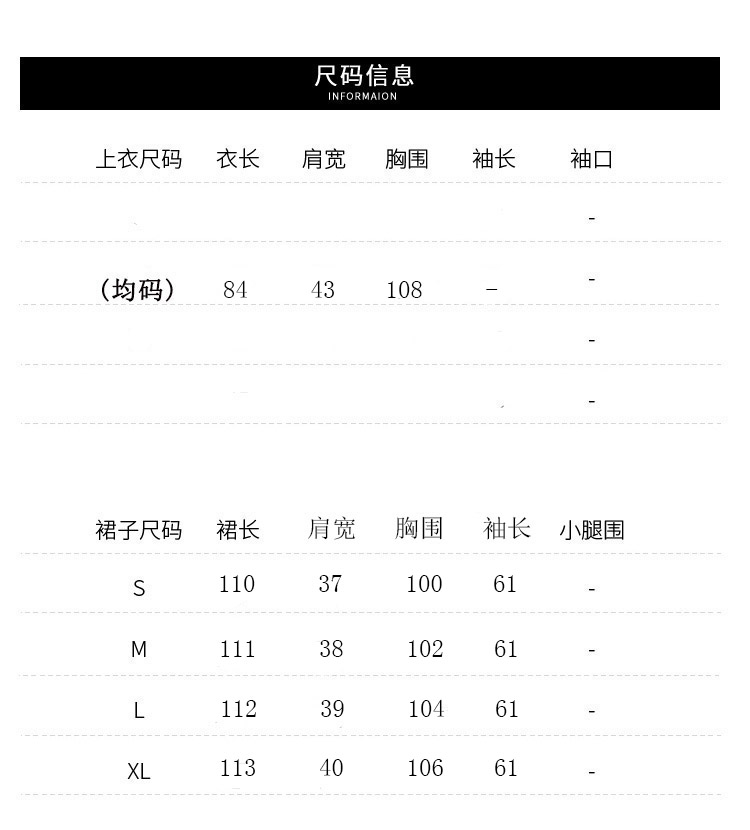 尺码信息
INFORMAION

| 上衣尺码 | 衣长 | 肩宽 | 胸围 | 袖长 | 袖口 |
|---|---|---|---|---|---|
| | | | | | - |
| （均码） | 84 | 43 | 108 | - | - |
| | | | | | - |
| | | | | | - |

| 裙子尺码 | 裙长 | 肩宽 | 胸围 | 袖长 | 小腿围 |
|---|---|---|---|---|---|
| S | 110 | 37 | 100 | 61 | - |
| M | 111 | 38 | 102 | 61 | - |
| L | 112 | 39 | 104 | 61 | - |
| XL | 113 | 40 | 106 | 61 | - |